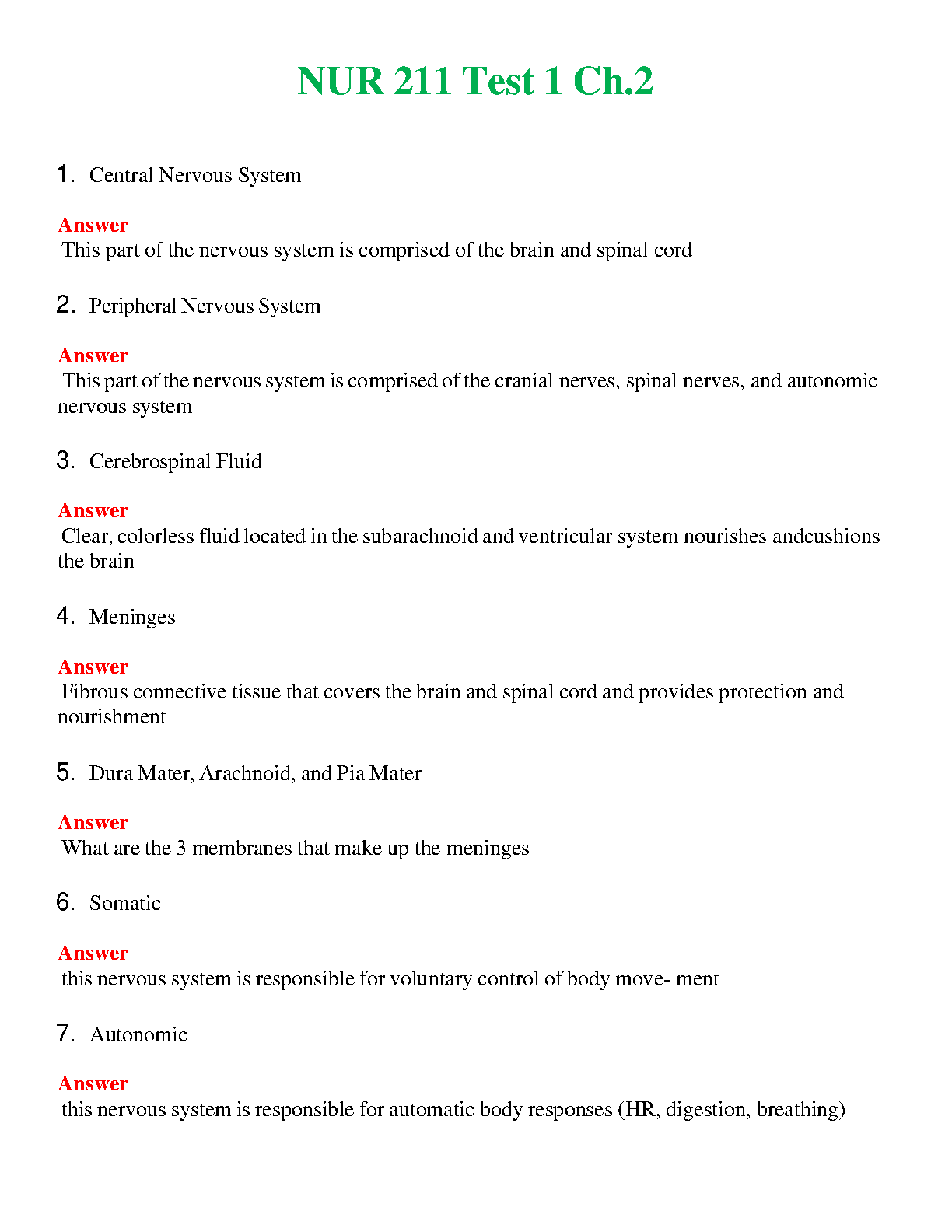 NUR 211 Test 1 Ch.2

1. Central Nervous System

Answer
This part of the nervous system is comprised of the brain and spinal cord

2. Peripheral Nervous System

Answer
This part of the nervous system is comprised of the cranial nerves, spinal nerves, and autonomic nervous system

3. Cerebrospinal Fluid

Answer
Clear, colorless fluid located in the subarachnoid and ventricular system nourishes andcushions the brain

4. Meninges

Answer
Fibrous connective tissue that covers the brain and spinal cord and provides protection and nourishment

5. Dura Mater, Arachnoid, and Pia Mater

Answer
What are the 3 membranes that make up the meninges

6. Somatic

Answer
this nervous system is responsible for voluntary control of body move- ment

7. Autonomic

Answer
this nervous system is responsible for automatic body responses (HR, digestion, breathing)